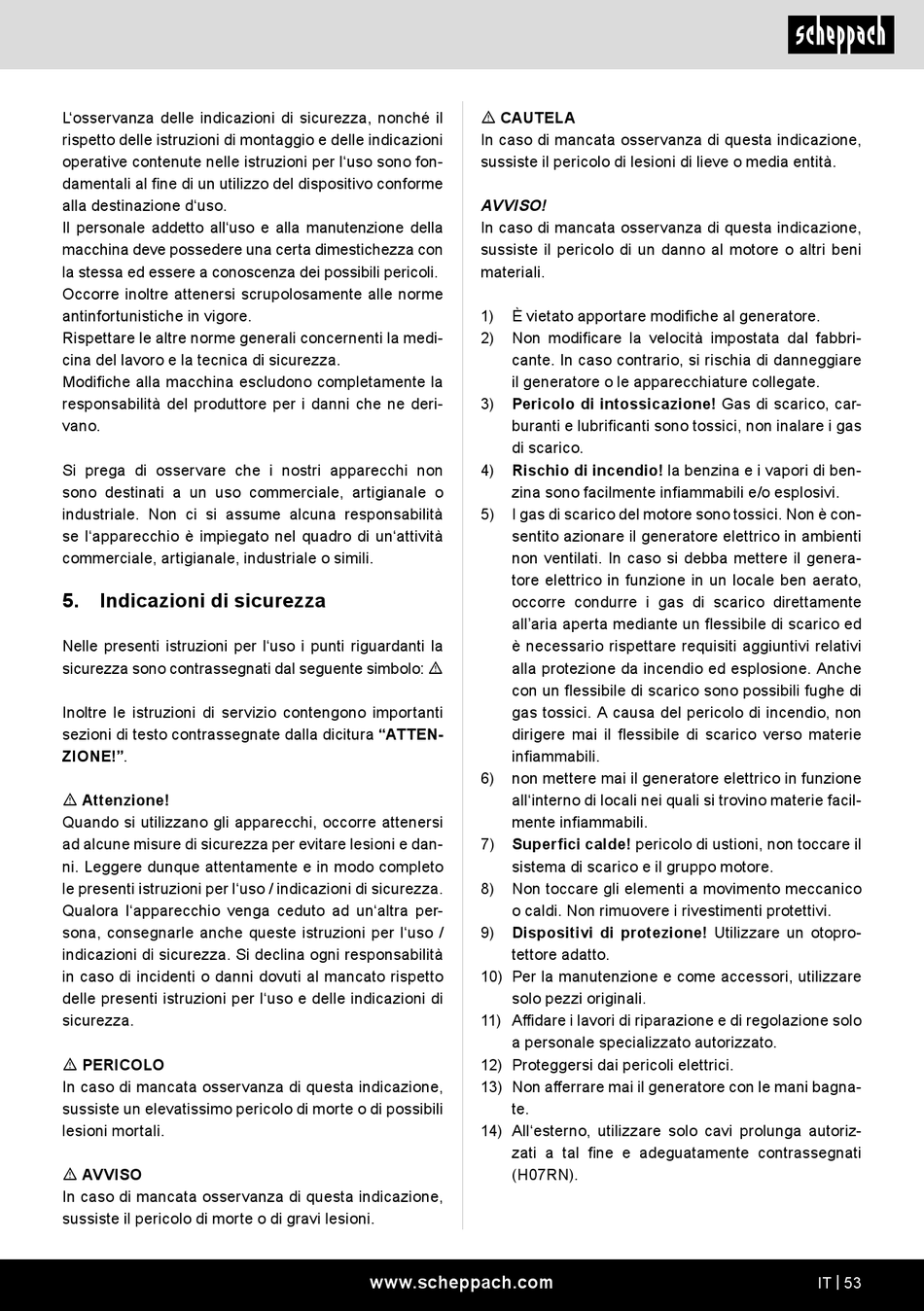 scheppach

L'osservanza delle indicazioni di sicurezza, nonché il rispetto delle istruzioni di montaggio e delle indicazioni operative contenute nelle istruzioni per l'uso sono fondamentali al fine di un utilizzo del dispositivo conforme alla destinazione d'uso.
Il personale addetto all'uso e alla manutenzione della macchina deve possedere una certa dimestichezza con la stessa ed essere a conoscenza dei possibili pericoli.
Occorre inoltre attenersi scrupolosamente alle norme antinfortunistiche in vigore.
Rispettare le altre norme generali concernenti la medicina del lavoro e la tecnica di sicurezza.
Modifiche alla macchina escludono completamente la responsabilità del produttore per i danni che ne derivano.

Si prega di osservare che i nostri apparecchi non sono destinati a un uso commerciale, artigianale o industriale. Non ci si assume alcuna responsabilità se l'apparecchio è impiegato nel quadro di un'attività commerciale, artigianale, industriale o simili.

5. Indicazioni di sicurezza

Nelle presenti istruzioni per l'uso i punti riguardanti la sicurezza sono contrassegnati dal seguente simbolo: ⚠

Inoltre le istruzioni di servizio contengono importanti sezioni di testo contrassegnate dalla dicitura "ATTENZIONE!".

⚠ Attenzione!
Quando si utilizzano gli apparecchi, occorre attenersi ad alcune misure di sicurezza per evitare lesioni e danni. Leggere dunque attentamente e in modo completo le presenti istruzioni per l'uso / indicazioni di sicurezza. Qualora l'apparecchio venga ceduto ad un'altra persona, consegnarle anche queste istruzioni per l'uso / indicazioni di sicurezza. Si declina ogni responsabilità in caso di incidenti o danni dovuti al mancato rispetto delle presenti istruzioni per l'uso e delle indicazioni di sicurezza.

⚠ PERICOLO
In caso di mancata osservanza di questa indicazione, sussiste un elevatissimo pericolo di morte o di possibili lesioni mortali.

⚠ AVVISO
In caso di mancata osservanza di questa indicazione, sussiste il pericolo di morte o di gravi lesioni.

⚠ CAUTELA
In caso di mancata osservanza di questa indicazione, sussiste il pericolo di lesioni di lieve o media entità.

AVVISO!
In caso di mancata osservanza di questa indicazione, sussiste il pericolo di un danno al motore o altri beni materiali.

1) È vietato apportare modifiche al generatore.
2) Non modificare la velocità impostata dal fabbricante. In caso contrario, si rischia di danneggiare il generatore o le apparecchiature collegate.
3) Pericolo di intossicazione! Gas di scarico, carburanti e lubrificanti sono tossici, non inalare i gas di scarico.
4) Rischio di incendio! la benzina e i vapori di benzina sono facilmente infiammabili e/o esplosivi.
5) I gas di scarico del motore sono tossici. Non è consentito azionare il generatore elettrico in ambienti non ventilati. In caso si debba mettere il generatore elettrico in funzione in un locale ben aerato, occorre condurre i gas di scarico direttamente all'aria aperta mediante un flessibile di scarico ed è necessario rispettare requisiti aggiuntivi relativi alla protezione da incendio ed esplosione. Anche con un flessibile di scarico sono possibili fughe di gas tossici. A causa del pericolo di incendio, non dirigere mai il flessibile di scarico verso materie infiammabili.
6) non mettere mai il generatore elettrico in funzione all'interno di locali nei quali si trovino materie facilmente infiammabili.
7) Superfici calde! pericolo di ustioni, non toccare il sistema di scarico e il gruppo motore.
8) Non toccare gli elementi a movimento meccanico o caldi. Non rimuovere i rivestimenti protettivi.
9) Dispositivi di protezione! Utilizzare un otoprotettore adatto.
10) Per la manutenzione e come accessori, utilizzare solo pezzi originali.
11) Affidare i lavori di riparazione e di regolazione solo a personale specializzato autorizzato.
12) Proteggersi dai pericoli elettrici.
13) Non afferrare mai il generatore con le mani bagnate.
14) All'esterno, utilizzare solo cavi prolunga autorizzati a tal fine e adeguatamente contrassegnati (H07RN).

www.scheppach.com
IT | 53